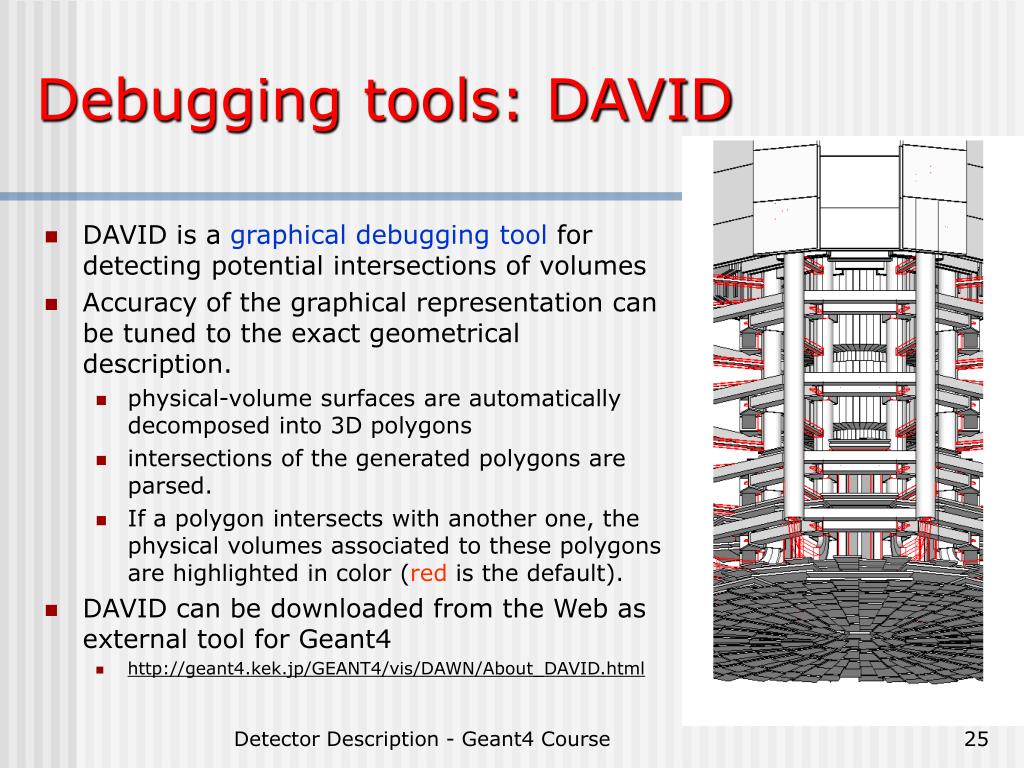 Debugging tools: DAVID

DAVID is a graphical debugging tool for detecting potential intersections of volumes

Accuracy of the graphical representation can be tuned to the exact geometrical description.

physical-volume surfaces are automatically decomposed into 3D polygons

intersections of the generated polygons are parsed.

If a polygon intersects with another one, the physical volumes associated to these polygons are highlighted in color (red is the default).

DAVID can be downloaded from the Web as external tool for Geant4

http://geant4.kek.jp/GEANT4/vis/DAWN/About_DAVID.html

Detector Description - Geant4 Course

25